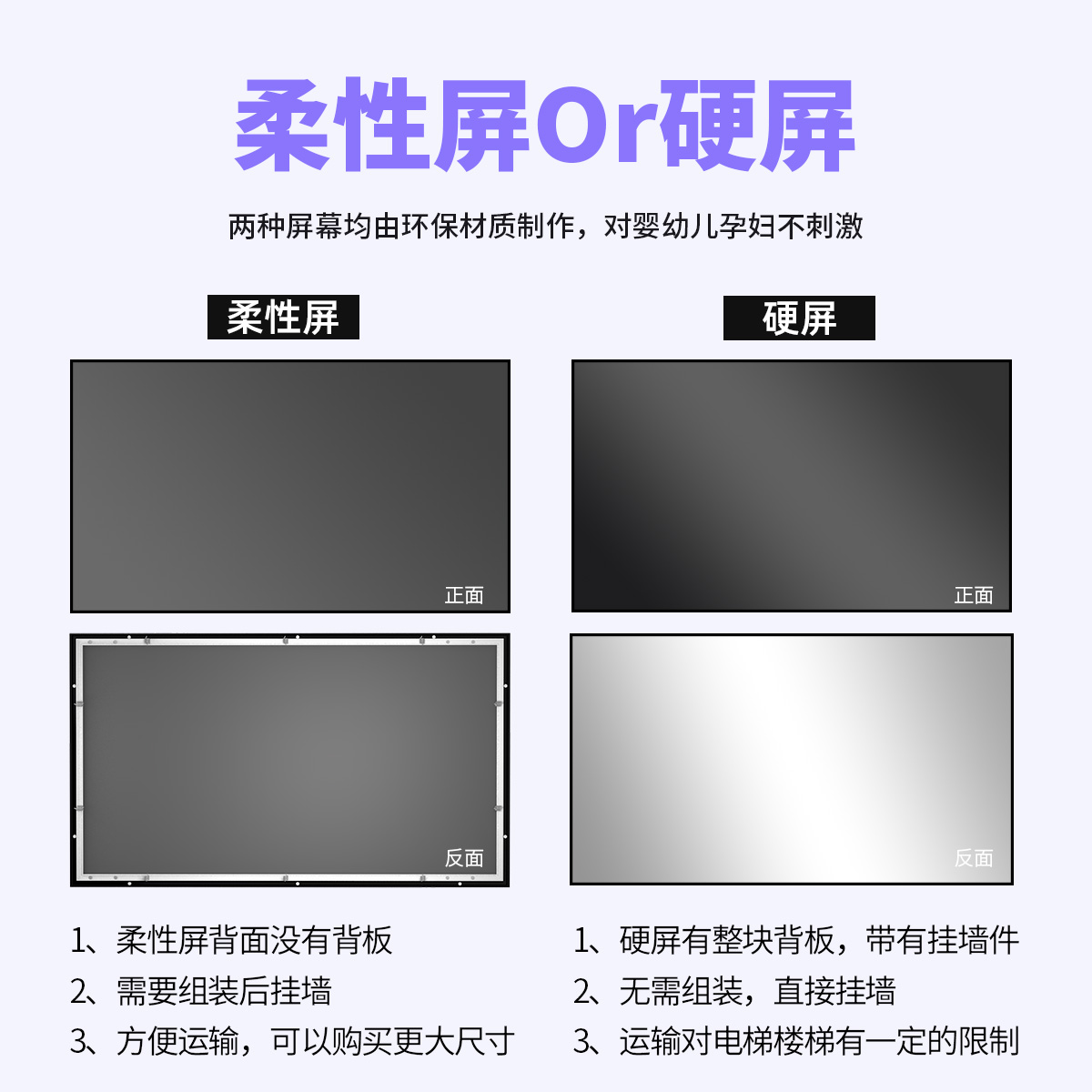 柔性屏Or硬屏

两种屏幕均由环保材质制作，对婴幼儿孕妇不刺激

柔性屏

正面

反面

1、柔性屏背面没有背板
2、需要组装后挂墙
3、方便运输，可以购买更大尺寸

硬屏

正面

反面

1、硬屏有整块背板，带有挂墙件
2、无需组装，直接挂墙
3、运输对电梯楼梯有一定的限制